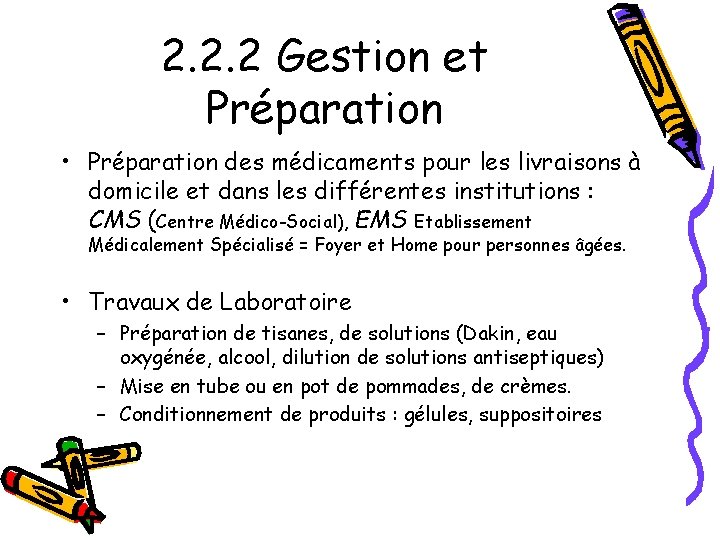 2.2.2 Gestion et Préparation

• Préparation des médicaments pour les livraisons à domicile et dans les différentes institutions : CMS (Centre Médico-Social), EMS Etablissement Médicalement Spécialisé = Foyer et Home pour personnes âgées.

• Travaux de Laboratoire
– Préparation de tisanes, de solutions (Dakin, eau oxygénée, alcool, dilution de solutions antiseptiques)
– Mise en tube ou en pot de pommades, de crèmes.
– Conditionnement de produits : gélules, suppositoires